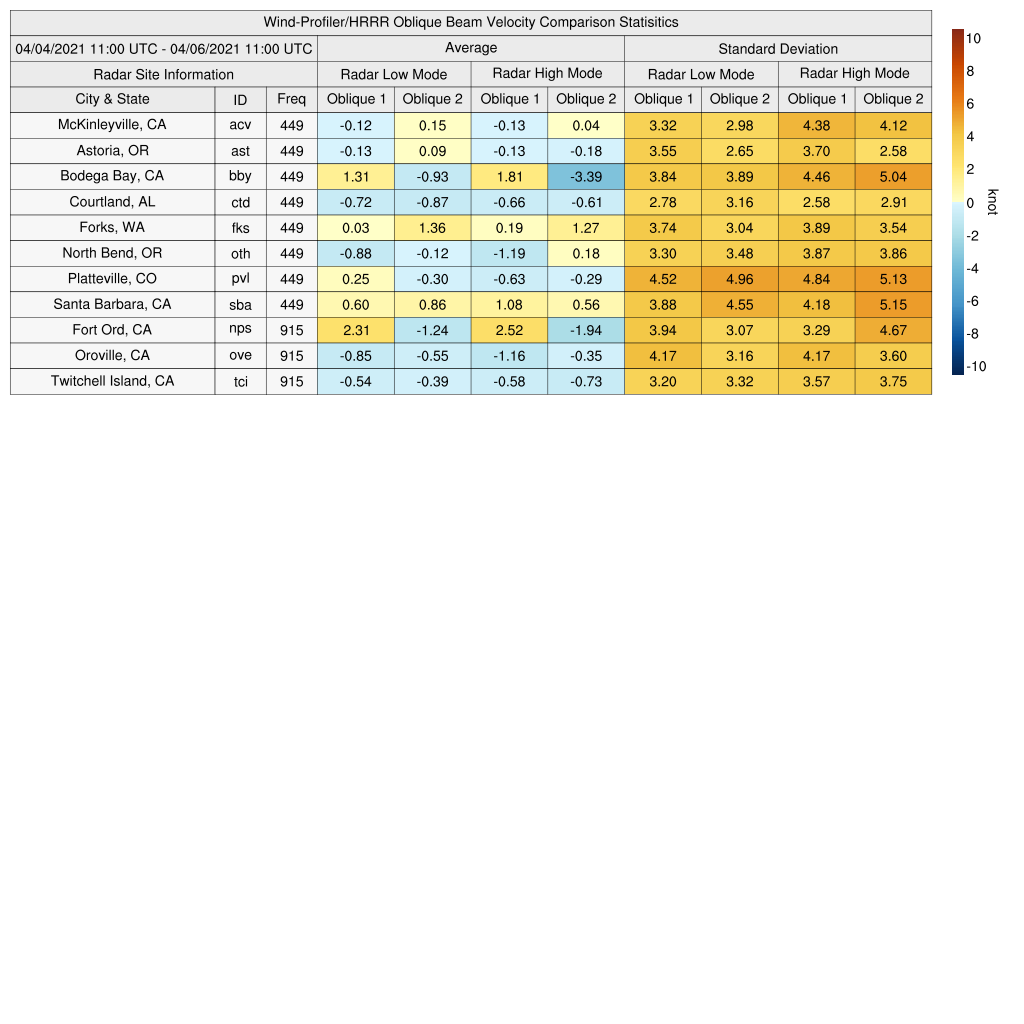 Wind-Profiler/HRRR Oblique Beam Velocity Comparison Statisitics

| 04/04/2021 11:00 UTC - 04/06/2021 11:00 UTC | | | Average | | | | Standard Deviation | | | |
|---|---|---|---|---|---|---|---|---|---|---|
| Radar Site Information | | | Radar Low Mode | | Radar High Mode | | Radar Low Mode | | Radar High Mode | |
| City & State | ID | Freq | Oblique 1 | Oblique 2 | Oblique 1 | Oblique 2 | Oblique 1 | Oblique 2 | Oblique 1 | Oblique 2 |
| McKinleyville, CA | acv | 449 | -0.12 | 0.15 | -0.13 | 0.04 | 3.32 | 2.98 | 4.38 | 4.12 |
| Astoria, OR | ast | 449 | -0.13 | 0.09 | -0.13 | -0.18 | 3.55 | 2.65 | 3.70 | 2.58 |
| Bodega Bay, CA | bby | 449 | 1.31 | -0.93 | 1.81 | -3.39 | 3.84 | 3.89 | 4.46 | 5.04 |
| Courtland, AL | ctd | 449 | -0.72 | -0.87 | -0.66 | -0.61 | 2.78 | 3.16 | 2.58 | 2.91 |
| Forks, WA | fks | 449 | 0.03 | 1.36 | 0.19 | 1.27 | 3.74 | 3.04 | 3.89 | 3.54 |
| North Bend, OR | oth | 449 | -0.88 | -0.12 | -1.19 | 0.18 | 3.30 | 3.48 | 3.87 | 3.86 |
| Platteville, CO | pvl | 449 | 0.25 | -0.30 | -0.63 | -0.29 | 4.52 | 4.96 | 4.84 | 5.13 |
| Santa Barbara, CA | sba | 449 | 0.60 | 0.86 | 1.08 | 0.56 | 3.88 | 4.55 | 4.18 | 5.15 |
| Fort Ord, CA | nps | 915 | 2.31 | -1.24 | 2.52 | -1.94 | 3.94 | 3.07 | 3.29 | 4.67 |
| Oroville, CA | ove | 915 | -0.85 | -0.55 | -1.16 | -0.35 | 4.17 | 3.16 | 4.17 | 3.60 |
| Twitchell Island, CA | tci | 915 | -0.54 | -0.39 | -0.58 | -0.73 | 3.20 | 3.32 | 3.57 | 3.75 |

10
8
6
4
2
0
-2
-4
-6
-8
-10
knot